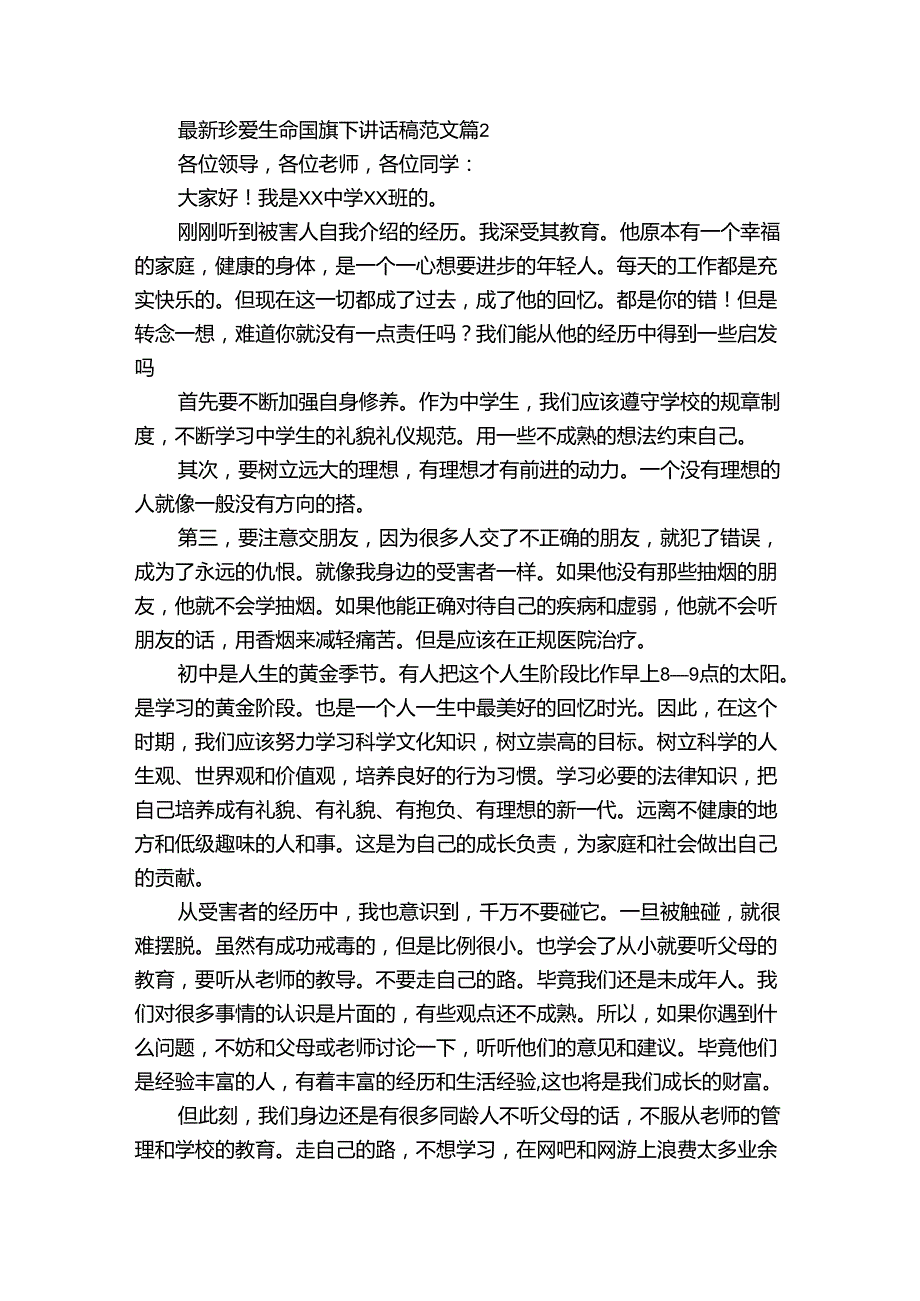 最新珍爱生命国旗下讲话稿范文篇2

各位领导，各位老师，各位同学：

大家好！我是XX中学XX班的。

刚刚听到被害人自我介绍的经历。我深受其教育。他原本有一个幸福的家庭，健康的身体，是一个一心想要进步的年轻人。每天的工作都是充实快乐的。但现在这一切都成了过去，成了他的回忆。都是你的错！但是转念一想，难道你就没有一点责任吗？我们能从他的经历中得到一些启发吗

首先要不断加强自身修养。作为中学生，我们应该遵守学校的规章制度，不断学习中学生的礼貌礼仪规范。用一些不成熟的想法约束自己。

其次，要树立远大的理想，有理想才有前进的动力。一个没有理想的人就像一般没有方向的搭。

第三，要注意交朋友，因为很多人交了不正确的朋友，就犯了错误，成为了永远的仇恨。就像我身边的受害者一样。如果他没有那些抽烟的朋友，他就不会学抽烟。如果他能正确对待自己的疾病和虚弱，他就不会听朋友的话，用香烟来减轻痛苦。但是应该在正规医院治疗。

初中是人生的黄金季节。有人把这个人生阶段比作早上8—9点的太阳。是学习的黄金阶段。也是一个人一生中最美好的回忆时光。因此，在这个时期，我们应该努力学习科学文化知识，树立崇高的目标。树立科学的人生观、世界观和价值观，培养良好的行为习惯。学习必要的法律知识，把自己培养成有礼貌、有礼貌、有抱负、有理想的新一代。远离不健康的地方和低级趣味的人和事。这是为自己的成长负责，为家庭和社会做出自己的贡献。

从受害者的经历中，我也意识到，千万不要碰它。一旦被触碰，就很难摆脱。虽然有成功戒毒的，但是比例很小。也学会了从小就要听父母的教育，要听从老师的教导。不要走自己的路。毕竟我们还是未成年人。我们对很多事情的认识是片面的，有些观点还不成熟。所以，如果你遇到什么问题，不妨和父母或老师讨论一下，听听他们的意见和建议。毕竟他们是经验丰富的人，有着丰富的经历和生活经验,这也将是我们成长的财富。

但此刻，我们身边还是有很多同龄人不听父母的话，不服从老师的管理和学校的教育。走自己的路，不想学习，在网吧和网游上浪费太多业余